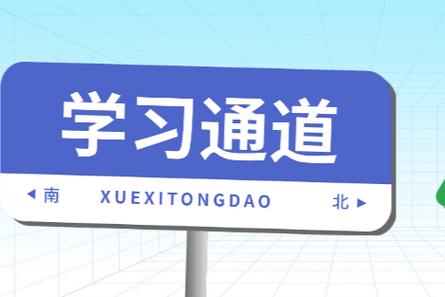 学习通道

◀ 南 XUEXITONGDAO 北 ▶